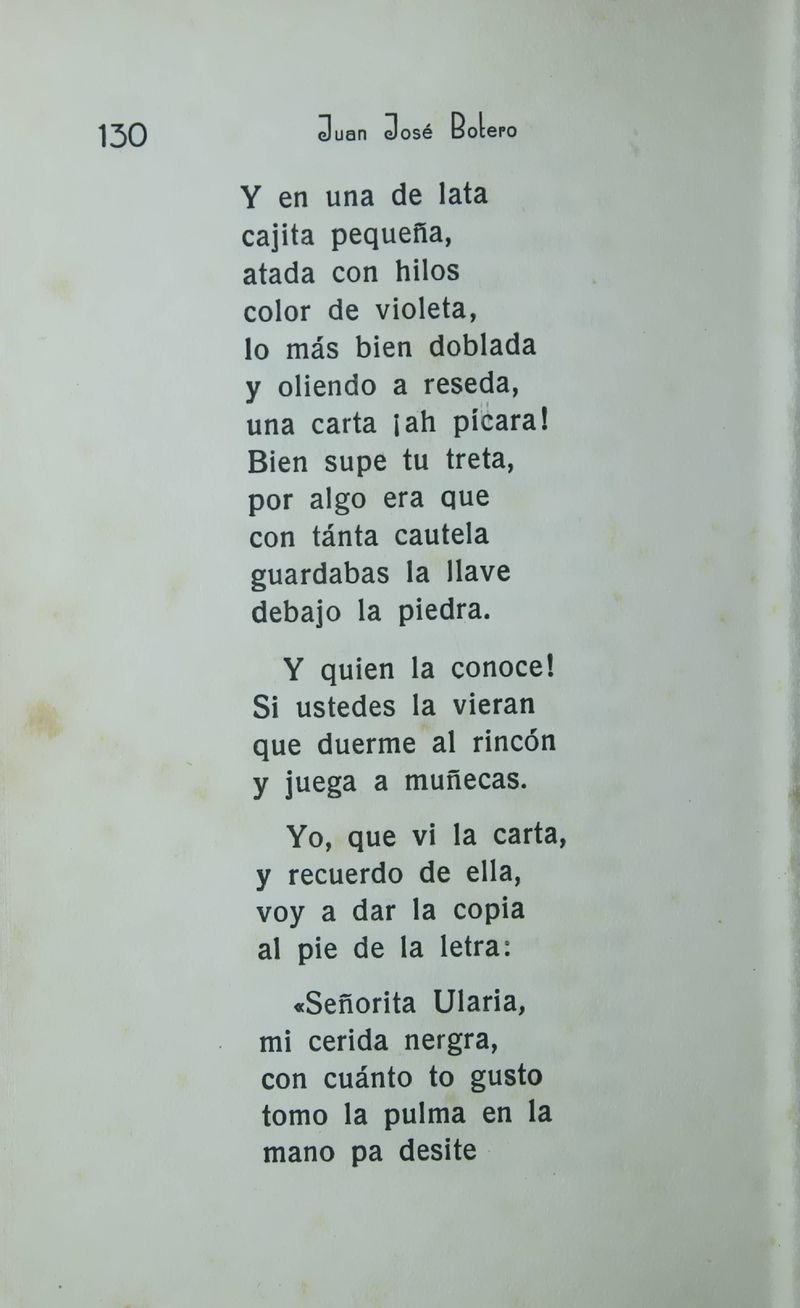 130 Juan José Botero

Y en una de lata
cajita pequeña,
atada con hilos
color de violeta,
lo más bien doblada
y oliendo a reseda,
una carta ¡ah pícara!
Bien supe tu treta,
por algo era que
con tánta cautela
guardabas la llave
debajo la piedra.

Y quien la conoce!
Si ustedes la vieran
que duerme al rincón
y juega a muñecas.

Yo, que vi la carta,
y recuerdo de ella,
voy a dar la copia
al pie de la letra:

«Señorita Ularia,
mi cerida nergra,
con cuánto to gusto
tomo la pulma en la
mano pa desite